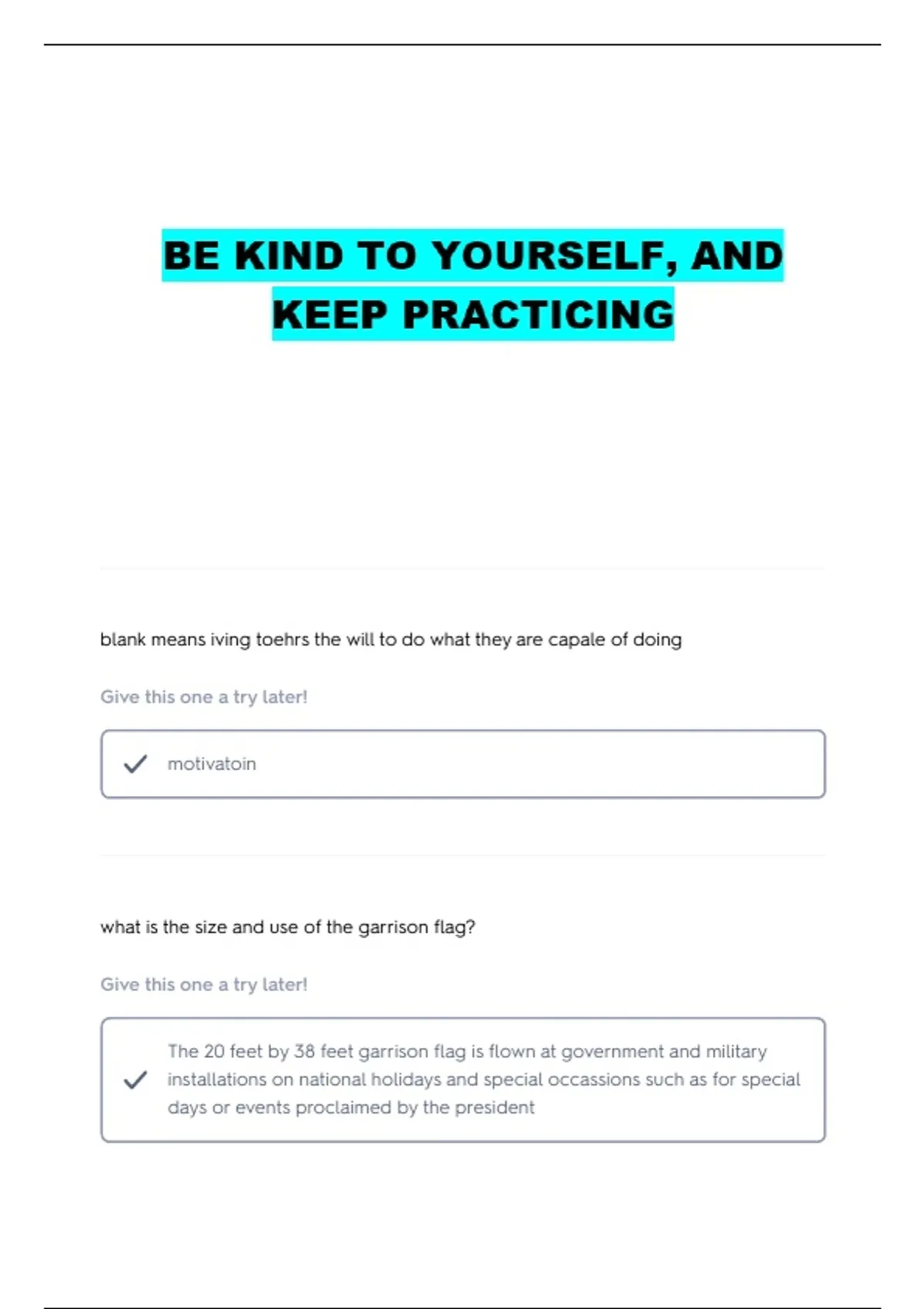 BE KIND TO YOURSELF, AND KEEP PRACTICING

blank means iving toehrs the will to do what they are capale of doing

Give this one a try later!

motivatoin

what is the size and use of the garrison flag?

Give this one a try later!

The 20 feet by 38 feet garrison flag is flown at government and military installations on national holidays and special occassions such as for special days or events proclaimed by the president